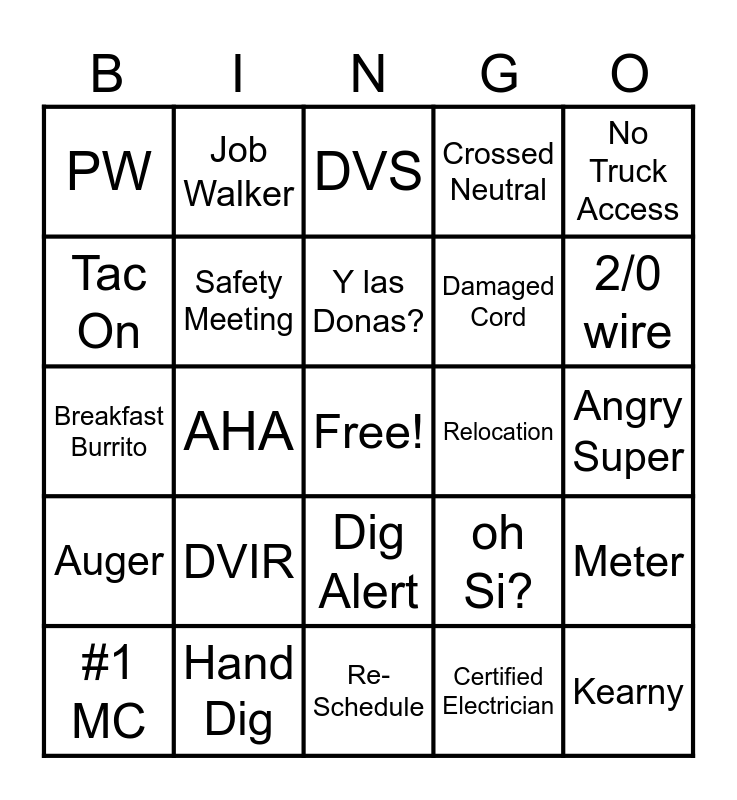 | B | I | N | G | O |
|---|---|---|---|---|
| PW | Job Walker | DVS | Crossed Neutral | No Truck Access |
| Tac On | Safety Meeting | Y las Donas? | Damaged Cord | 2/0 wire |
| Breakfast Burrito | AHA | Free! | Relocation | Angry Super |
| Auger | DVIR | Dig Alert | oh Si? | Meter |
| #1 MC | Hand Dig | Re-Schedule | Certified Electrician | Kearny |